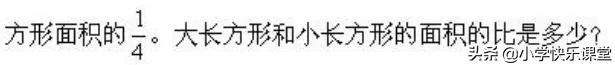 方形面积的$\frac{1}{4}$。大长方形和小长方形的面积的比是多少？

头条 @小学快乐课堂